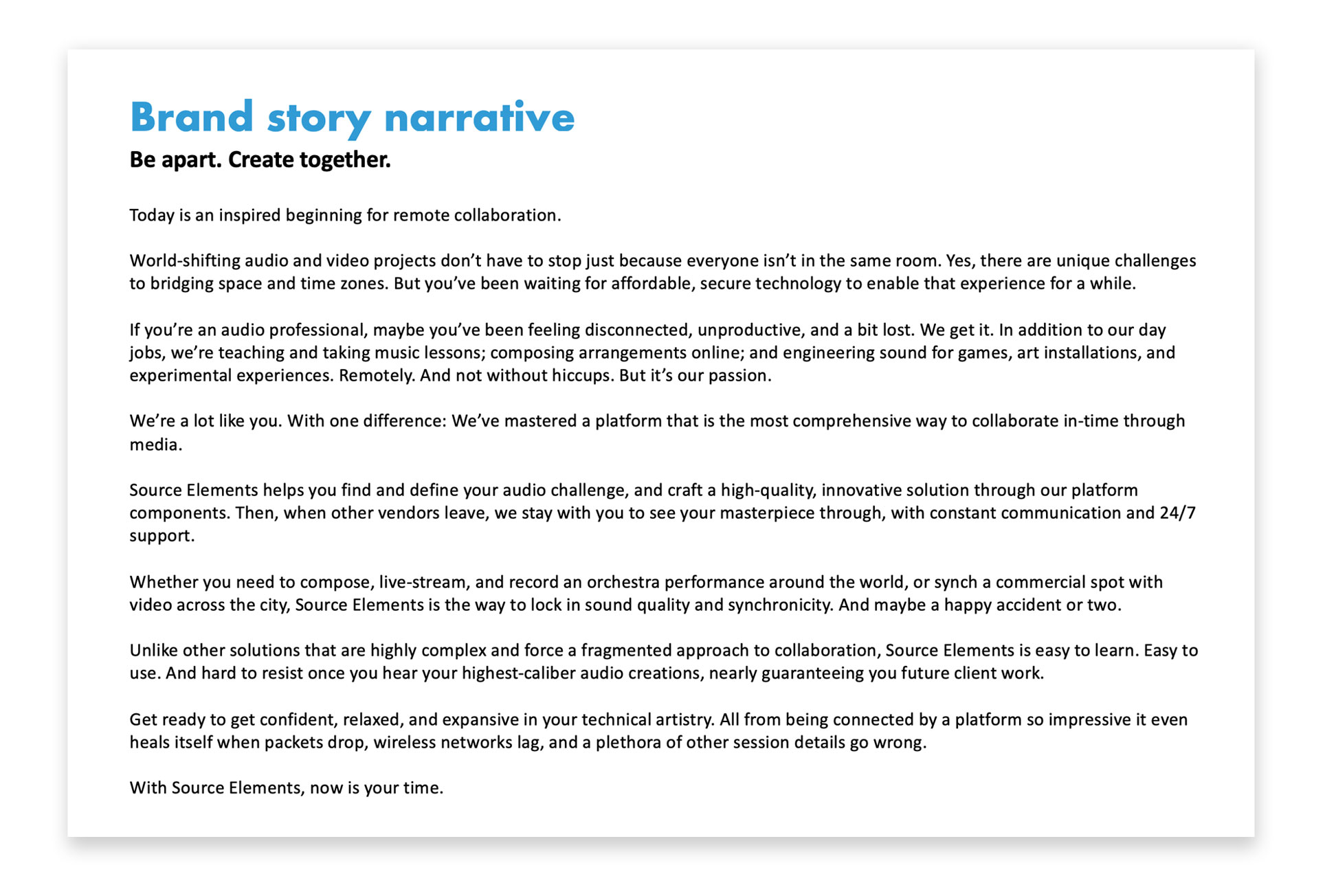 Brand story narrative
Be apart. Create together.

Today is an inspired beginning for remote collaboration.

World-shifting audio and video projects don’t have to stop just because everyone isn’t in the same room. Yes, there are unique challenges to bridging space and time zones. But you’ve been waiting for affordable, secure technology to enable that experience for a while.

If you’re an audio professional, maybe you’ve been feeling disconnected, unproductive, and a bit lost. We get it. In addition to our day jobs, we’re teaching and taking music lessons; composing arrangements online; and engineering sound for games, art installations, and experimental experiences. Remotely. And not without hiccups. But it’s our passion.

We’re a lot like you. With one difference: We’ve mastered a platform that is the most comprehensive way to collaborate in-time through media.

Source Elements helps you find and define your audio challenge, and craft a high-quality, innovative solution through our platform components. Then, when other vendors leave, we stay with you to see your masterpiece through, with constant communication and 24/7 support.

Whether you need to compose, live-stream, and record an orchestra performance around the world, or synch a commercial spot with video across the city, Source Elements is the way to lock in sound quality and synchronicity. And maybe a happy accident or two.

Unlike other solutions that are highly complex and force a fragmented approach to collaboration, Source Elements is easy to learn. Easy to use. And hard to resist once you hear your highest-caliber audio creations, nearly guaranteeing you future client work.

Get ready to get confident, relaxed, and expansive in your technical artistry. All from being connected by a platform so impressive it even heals itself when packets drop, wireless networks lag, and a plethora of other session details go wrong.

With Source Elements, now is your time.